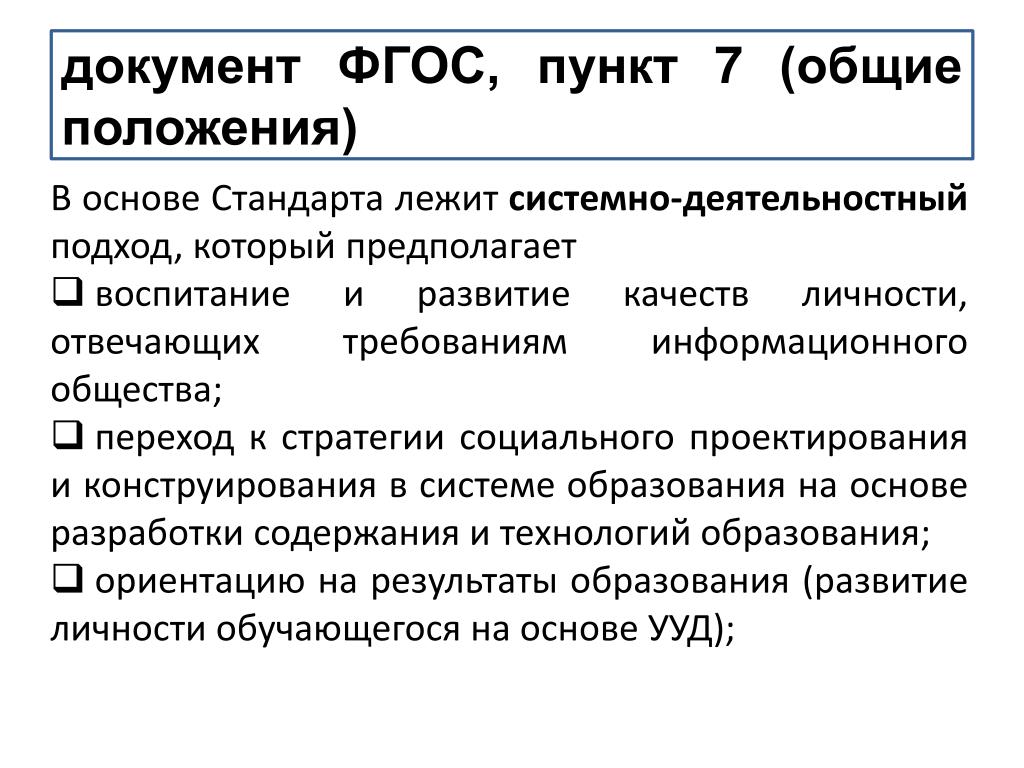 документ ФГОС, пункт 7 (общие положения)

В основе Стандарта лежит системно-деятельностный подход, который предполагает

❑ воспитание и развитие качеств личности, отвечающих требованиям информационного общества;

❑ переход к стратегии социального проектирования и конструирования в системе образования на основе разработки содержания и технологий образования;

❑ ориентацию на результаты образования (развитие личности обучающегося на основе УУД);